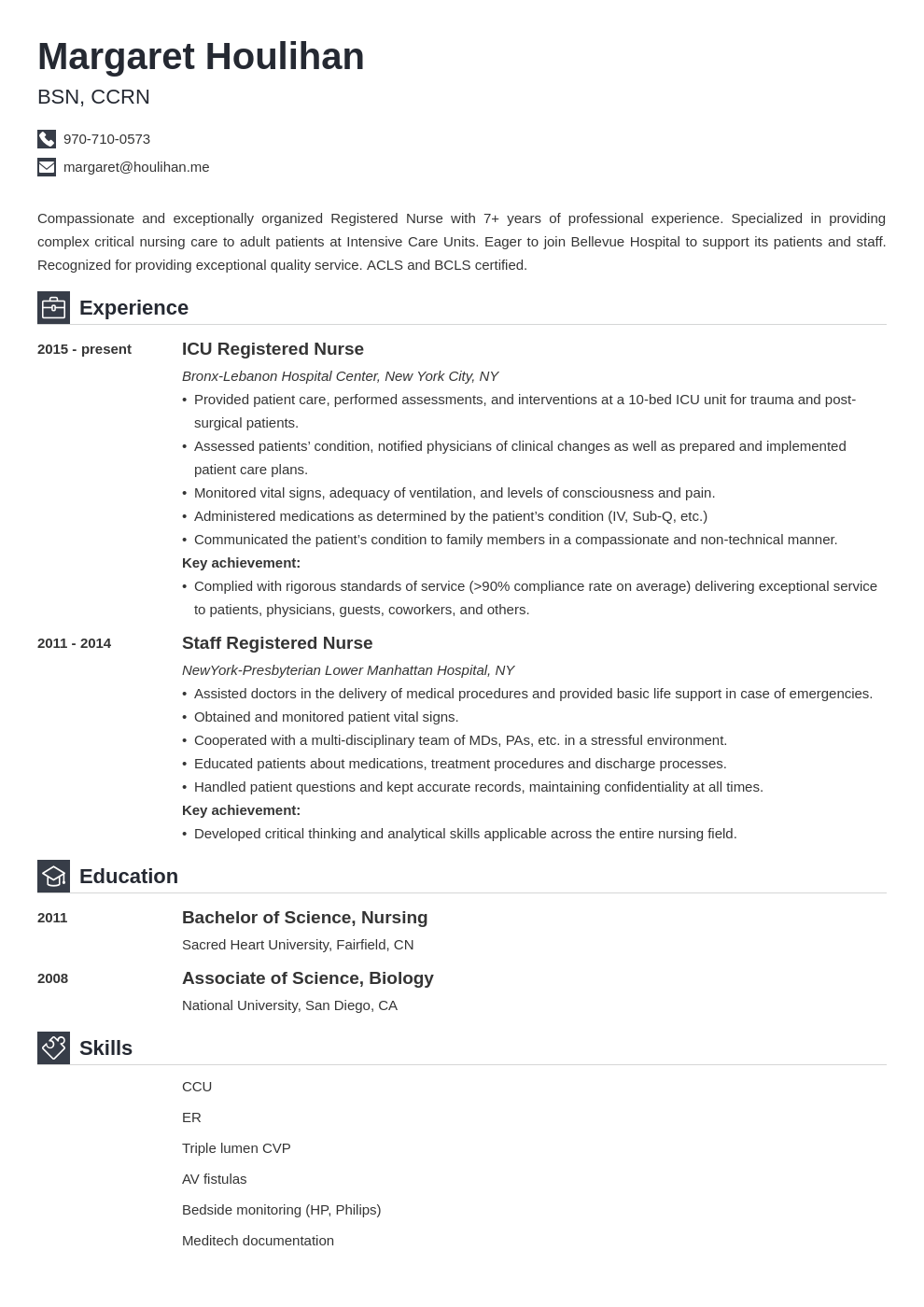 Margaret Houlihan
BSN, CCRN

970-710-0573
margaret@houlihan.me

Compassionate and exceptionally organized Registered Nurse with 7+ years of professional experience. Specialized in providing complex critical nursing care to adult patients at Intensive Care Units. Eager to join Bellevue Hospital to support its patients and staff. Recognized for providing exceptional quality service. ACLS and BCLS certified.

Experience

2015 - present
ICU Registered Nurse
Bronx-Lebanon Hospital Center, New York City, NY
• Provided patient care, performed assessments, and interventions at a 10-bed ICU unit for trauma and post-surgical patients.
• Assessed patients' condition, notified physicians of clinical changes as well as prepared and implemented patient care plans.
• Monitored vital signs, adequacy of ventilation, and levels of consciousness and pain.
• Administered medications as determined by the patient's condition (IV, Sub-Q, etc.)
• Communicated the patient's condition to family members in a compassionate and non-technical manner.
Key achievement:
• Complied with rigorous standards of service (>90% compliance rate on average) delivering exceptional service to patients, physicians, guests, coworkers, and others.

2011 - 2014
Staff Registered Nurse
NewYork-Presbyterian Lower Manhattan Hospital, NY
• Assisted doctors in the delivery of medical procedures and provided basic life support in case of emergencies.
• Obtained and monitored patient vital signs.
• Cooperated with a multi-disciplinary team of MDs, PAs, etc. in a stressful environment.
• Educated patients about medications, treatment procedures and discharge processes.
• Handled patient questions and kept accurate records, maintaining confidentiality at all times.
Key achievement:
• Developed critical thinking and analytical skills applicable across the entire nursing field.

Education

2011
Bachelor of Science, Nursing
Sacred Heart University, Fairfield, CN

2008
Associate of Science, Biology
National University, San Diego, CA

Skills

CCU
ER
Triple lumen CVP
AV fistulas
Bedside monitoring (HP, Philips)
Meditech documentation